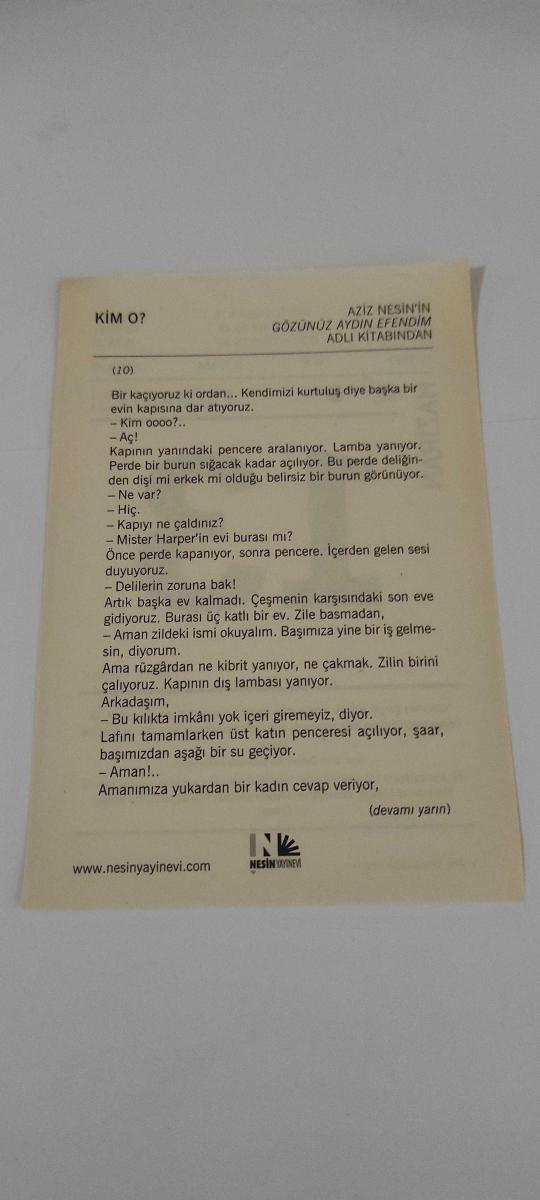 KİM O?

AZİZ NESİN'İN
GÖZÜNÜZ AYDIN EFENDİM
ADLI KİTABINDAN

(10)

Bir kaçıyoruz ki ordan... Kendimizi kurtuluş diye başka bir evin kapısına dar atıyoruz.
– Kim oooo?..
– Aç!
Kapının yanındaki pencere aralanıyor. Lamba yanıyor. Perde bir burun sığacak kadar açılıyor. Bu perde deliğinden dişi mi erkek mi olduğu belirsiz bir burun görünüyor.
– Ne var?
– Hiç.
– Kapıyı ne çaldınız?
– Mister Harper'in evi burası mı?
Önce perde kapanıyor, sonra pencere. İçerden gelen sesi duyuyoruz.
– Delilerin zoruna bak!
Artık başka ev kalmadı. Çeşmenin karşısındaki son eve gidiyoruz. Burası üç katlı bir ev. Zile basmadan,
– Aman zildeki ismi okuyalım. Başımıza yine bir iş gelmesin, diyorum.
Ama rüzgârdan ne kibrit yanıyor, ne çakmak. Zilin birini çalıyoruz. Kapının dış lambası yanıyor.
Arkadaşım,
– Bu kılıkta imkânı yok içeri giremeyiz, diyor.
Lafını tamamlarken üst katın penceresi açılıyor, şaar, başımızdan aşağı bir su geçiyor.
– Aman!..
Amanımıza yukardan bir kadın cevap veriyor,

(devamı yarın)

www.nesinyayinevi.com

NESİN YAYINEVİ